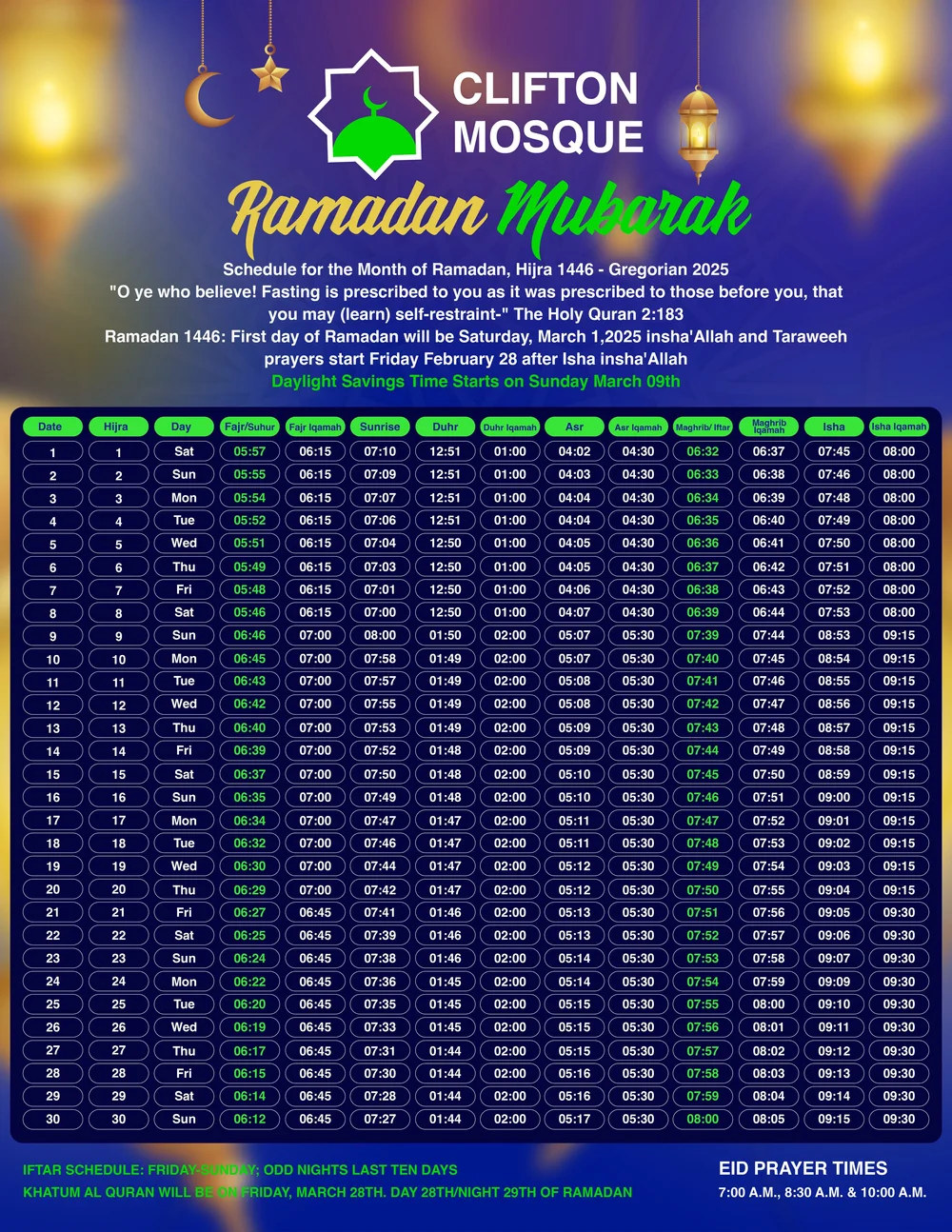 CLIFTON MOSQUE

Ramadan Mubarak

Schedule for the Month of Ramadan, Hijra 1446 - Gregorian 2025
"O ye who believe! Fasting is prescribed to you as it was prescribed to those before you, that you may (learn) self-restraint-" The Holy Quran 2:183
Ramadan 1446: First day of Ramadan will be Saturday, March 1,2025 insha'Allah and Taraweeh prayers start Friday February 28 after Isha insha'Allah
Daylight Savings Time Starts on Sunday March 09th

| Date | Hijra | Day | Fajr/Suhur | Fajr Iqamah | Sunrise | Duhr | Duhr Iqamah | Asr | Asr Iqamah | Maghrib/ Iftar | Maghrib Iqamah | Isha | Isha Iqamah |
|---|---|---|---|---|---|---|---|---|---|---|---|---|---|
| 1 | 1 | Sat | 05:57 | 06:15 | 07:10 | 12:51 | 01:00 | 04:02 | 04:30 | 06:32 | 06:37 | 07:45 | 08:00 |
| 2 | 2 | Sun | 05:55 | 06:15 | 07:09 | 12:51 | 01:00 | 04:03 | 04:30 | 06:33 | 06:38 | 07:46 | 08:00 |
| 3 | 3 | Mon | 05:54 | 06:15 | 07:07 | 12:51 | 01:00 | 04:04 | 04:30 | 06:34 | 06:39 | 07:48 | 08:00 |
| 4 | 4 | Tue | 05:52 | 06:15 | 07:06 | 12:51 | 01:00 | 04:04 | 04:30 | 06:35 | 06:40 | 07:49 | 08:00 |
| 5 | 5 | Wed | 05:51 | 06:15 | 07:04 | 12:50 | 01:00 | 04:05 | 04:30 | 06:36 | 06:41 | 07:50 | 08:00 |
| 6 | 6 | Thu | 05:49 | 06:15 | 07:03 | 12:50 | 01:00 | 04:05 | 04:30 | 06:37 | 06:42 | 07:51 | 08:00 |
| 7 | 7 | Fri | 05:48 | 06:15 | 07:01 | 12:50 | 01:00 | 04:06 | 04:30 | 06:38 | 06:43 | 07:52 | 08:00 |
| 8 | 8 | Sat | 05:46 | 06:15 | 07:00 | 12:50 | 01:00 | 04:07 | 04:30 | 06:39 | 06:44 | 07:53 | 08:00 |
| 9 | 9 | Sun | 06:46 | 07:00 | 08:00 | 01:50 | 02:00 | 05:07 | 05:30 | 07:39 | 07:44 | 08:53 | 09:15 |
| 10 | 10 | Mon | 06:45 | 07:00 | 07:58 | 01:49 | 02:00 | 05:07 | 05:30 | 07:40 | 07:45 | 08:54 | 09:15 |
| 11 | 11 | Tue | 06:43 | 07:00 | 07:57 | 01:49 | 02:00 | 05:08 | 05:30 | 07:41 | 07:46 | 08:55 | 09:15 |
| 12 | 12 | Wed | 06:42 | 07:00 | 07:55 | 01:49 | 02:00 | 05:08 | 05:30 | 07:42 | 07:47 | 08:56 | 09:15 |
| 13 | 13 | Thu | 06:40 | 07:00 | 07:53 | 01:49 | 02:00 | 05:09 | 05:30 | 07:43 | 07:48 | 08:57 | 09:15 |
| 14 | 14 | Fri | 06:39 | 07:00 | 07:52 | 01:48 | 02:00 | 05:09 | 05:30 | 07:44 | 07:49 | 08:58 | 09:15 |
| 15 | 15 | Sat | 06:37 | 07:00 | 07:50 | 01:48 | 02:00 | 05:10 | 05:30 | 07:45 | 07:50 | 08:59 | 09:15 |
| 16 | 16 | Sun | 06:35 | 07:00 | 07:49 | 01:48 | 02:00 | 05:10 | 05:30 | 07:46 | 07:51 | 09:00 | 09:15 |
| 17 | 17 | Mon | 06:34 | 07:00 | 07:47 | 01:47 | 02:00 | 05:11 | 05:30 | 07:47 | 07:52 | 09:01 | 09:15 |
| 18 | 18 | Tue | 06:32 | 07:00 | 07:46 | 01:47 | 02:00 | 05:11 | 05:30 | 07:48 | 07:53 | 09:02 | 09:15 |
| 19 | 19 | Wed | 06:30 | 07:00 | 07:44 | 01:47 | 02:00 | 05:12 | 05:30 | 07:49 | 07:54 | 09:03 | 09:15 |
| 20 | 20 | Thu | 06:29 | 07:00 | 07:42 | 01:47 | 02:00 | 05:12 | 05:30 | 07:50 | 07:55 | 09:04 | 09:15 |
| 21 | 21 | Fri | 06:27 | 06:45 | 07:41 | 01:46 | 02:00 | 05:13 | 05:30 | 07:51 | 07:56 | 09:05 | 09:30 |
| 22 | 22 | Sat | 06:25 | 06:45 | 07:39 | 01:46 | 02:00 | 05:13 | 05:30 | 07:52 | 07:57 | 09:06 | 09:30 |
| 23 | 23 | Sun | 06:24 | 06:45 | 07:38 | 01:46 | 02:00 | 05:14 | 05:30 | 07:53 | 07:58 | 09:07 | 09:30 |
| 24 | 24 | Mon | 06:22 | 06:45 | 07:36 | 01:45 | 02:00 | 05:14 | 05:30 | 07:54 | 07:59 | 09:09 | 09:30 |
| 25 | 25 | Tue | 06:20 | 06:45 | 07:35 | 01:45 | 02:00 | 05:15 | 05:30 | 07:55 | 08:00 | 09:10 | 09:30 |
| 26 | 26 | Wed | 06:19 | 06:45 | 07:33 | 01:45 | 02:00 | 05:15 | 05:30 | 07:56 | 08:01 | 09:11 | 09:30 |
| 27 | 27 | Thu | 06:17 | 06:45 | 07:31 | 01:44 | 02:00 | 05:15 | 05:30 | 07:57 | 08:02 | 09:12 | 09:30 |
| 28 | 28 | Fri | 06:15 | 06:45 | 07:30 | 01:44 | 02:00 | 05:16 | 05:30 | 07:58 | 08:03 | 09:13 | 09:30 |
| 29 | 29 | Sat | 06:14 | 06:45 | 07:28 | 01:44 | 02:00 | 05:16 | 05:30 | 07:59 | 08:04 | 09:14 | 09:30 |
| 30 | 30 | Sun | 06:12 | 06:45 | 07:27 | 01:44 | 02:00 | 05:17 | 05:30 | 08:00 | 08:05 | 09:15 | 09:30 |

IFTAR SCHEDULE: FRIDAY-SUNDAY; ODD NIGHTS LAST TEN DAYS
KHATUM AL QURAN WILL BE ON FRIDAY, MARCH 28TH. DAY 28TH/NIGHT 29TH OF RAMADAN

EID PRAYER TIMES
7:00 A.M., 8:30 A.M. & 10:00 A.M.